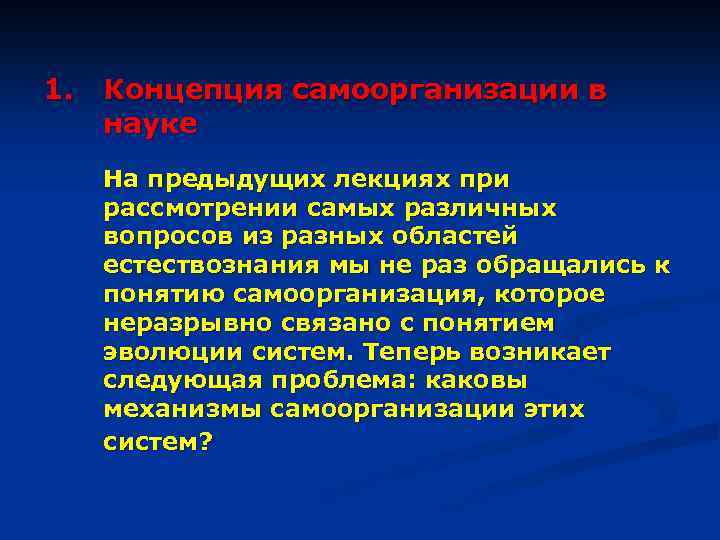 1. Концепция самоорганизации в науке

На предыдущих лекциях при рассмотрении самых различных вопросов из разных областей естествознания мы не раз обращались к понятию самоорганизация, которое неразрывно связано с понятием эволюции систем. Теперь возникает следующая проблема: каковы механизмы самоорганизации этих систем?